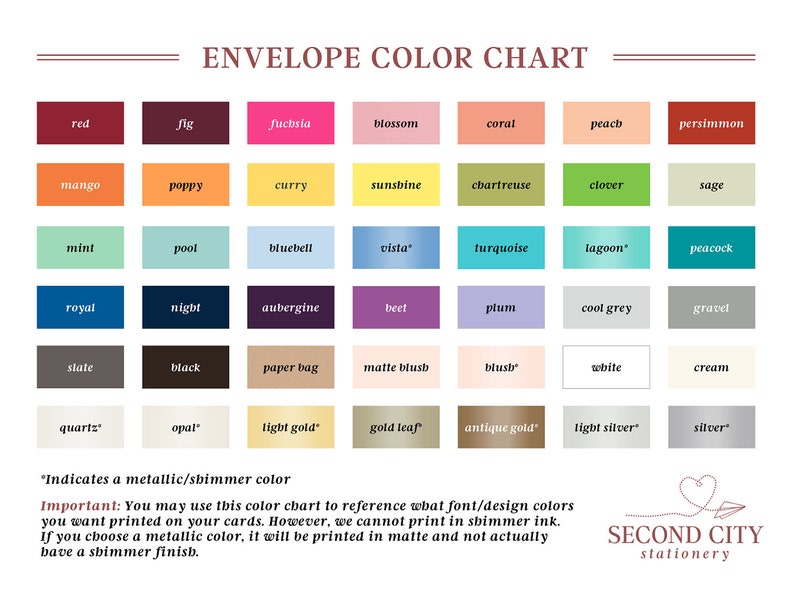 ENVELOPE COLOR CHART

red
fig
fuchsia
blossom
coral
peach
persimmon

mango
poppy
curry
sunshine
chartreuse
clover
sage

mint
pool
bluebell
vista*
turquoise
lagoon*
peacock

royal
night
aubergine
beet
plum
cool grey
gravel

slate
black
paper bag
matte blush
blush*
white
cream

quartz*
opal*
light gold*
gold leaf*
antique gold*
light silver*
silver*

*Indicates a metallic/shimmer color

Important: You may use this color chart to reference what font/design colors you want printed on your cards. However, we cannot print in shimmer ink. If you choose a metallic color, it will be printed in matte and not actually have a shimmer finish.

SECOND CITY
stationery